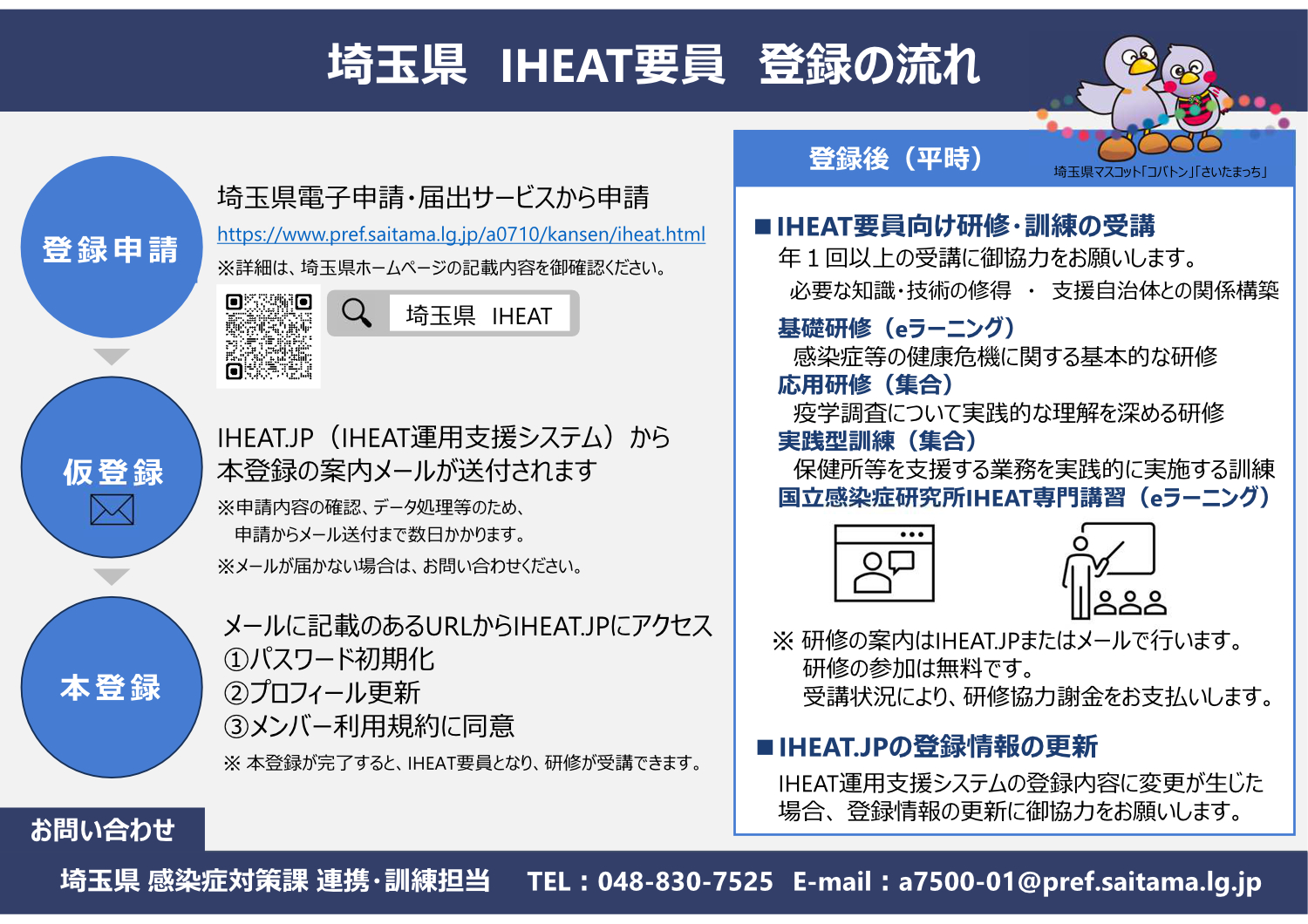 埼玉県　IHEAT要員　登録の流れ

登録申請

埼玉県電子申請・届出サービスから申請
https://www.pref.saitama.lg.jp/a0710/kansen/iheat.html
※詳細は、埼玉県ホームページの記載内容を御確認ください。

埼玉県　IHEAT

仮登録

IHEAT.JP（IHEAT運用支援システム）から本登録の案内メールが送付されます
※申請内容の確認、データ処理等のため、申請からメール送付まで数日かかります。
※メールが届かない場合は、お問い合わせください。

本登録

メールに記載のあるURLからIHEAT.JPにアクセス
①パスワード初期化
②プロフィール更新
③メンバー利用規約に同意
※ 本登録が完了すると、IHEAT要員となり、研修が受講できます。

登録後（平時）
埼玉県マスコット「コバトン」「さいたまっち」

■IHEAT要員向け研修・訓練の受講
年１回以上の受講に御協力をお願いします。
必要な知識・技術の修得　・　支援自治体との関係構築

基礎研修（eラーニング）
感染症等の健康危機に関する基本的な研修
応用研修（集合）
疫学調査について実践的な理解を深める研修
実践型訓練（集合）
保健所等を支援する業務を実践的に実施する訓練
国立感染症研究所IHEAT専門講習（eラーニング）

※ 研修の案内はIHEAT.JPまたはメールで行います。
研修の参加は無料です。
受講状況により、研修協力謝金をお支払いします。

■IHEAT.JPの登録情報の更新
IHEAT運用支援システムの登録内容に変更が生じた場合、登録情報の更新に御協力をお願いします。

お問い合わせ
埼玉県 感染症対策課 連携・訓練担当　TEL：048-830-7525　E-mail：a7500-01@pref.saitama.lg.jp